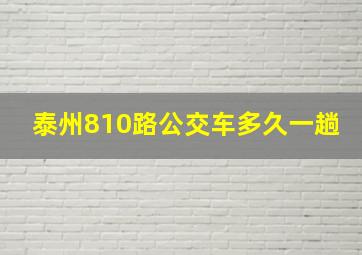 泰州810路公交车多久一趟